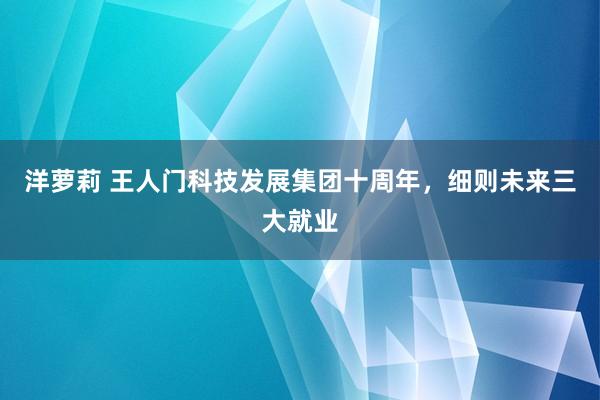 洋萝莉 王人门科技发展集团十周年，细则未来三大就业